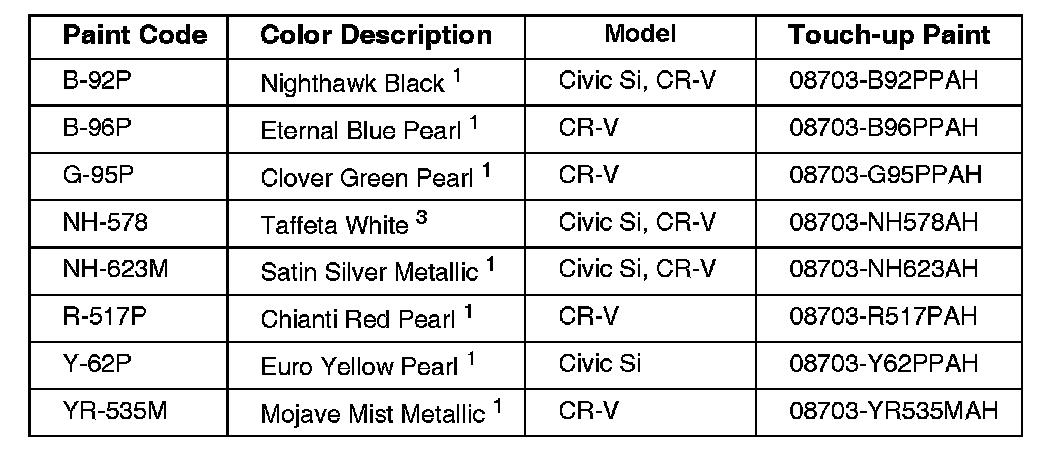 | Paint Code | Color Description | Model | Touch-up Paint |
|---|---|---|---|
| B-92P | Nighthawk Black $^{1}$ | Civic Si, CR-V | 08703-B92PPAH |
| B-96P | Eternal Blue Pearl $^{1}$ | CR-V | 08703-B96PPAH |
| G-95P | Clover Green Pearl $^{1}$ | CR-V | 08703-G95PPAH |
| NH-578 | Taffeta White $^{3}$ | Civic Si, CR-V | 08703-NH578AH |
| NH-623M | Satin Silver Metallic $^{1}$ | Civic Si, CR-V | 08703-NH623AH |
| R-517P | Chianti Red Pearl $^{1}$ | CR-V | 08703-R517PAH |
| Y-62P | Euro Yellow Pearl $^{1}$ | Civic Si | 08703-Y62PPAH |
| YR-535M | Mojave Mist Metallic $^{1}$ | CR-V | 08703-YR535MAH |